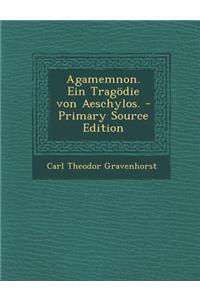 Agamemnon. Ein Tragödie von Aeschylos. - Primary Source Edition

Carl Theodor Gravenhorst